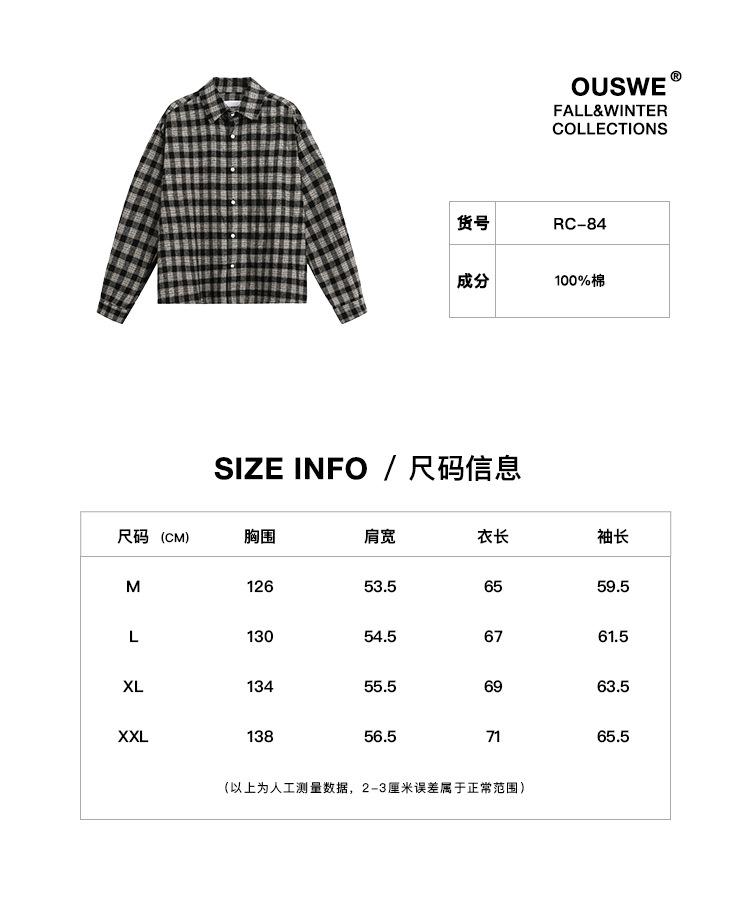 OUSWE®
FALL&WINTER
COLLECTIONS

| 货号 | RC-84 |
|---|---|
| 成分 | 100%棉 |

SIZE INFO / 尺码信息

| 尺码 (CM) | 胸围 | 肩宽 | 衣长 | 袖长 |
|---|---|---|---|---|
| M | 126 | 53.5 | 65 | 59.5 |
| L | 130 | 54.5 | 67 | 61.5 |
| XL | 134 | 55.5 | 69 | 63.5 |
| XXL | 138 | 56.5 | 71 | 65.5 |

（以上为人工测量数据，2-3厘米误差属于正常范围）